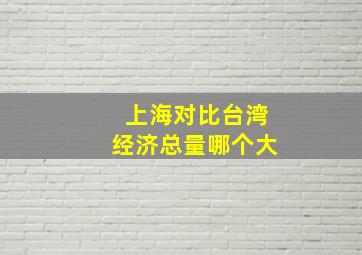 上海对比台湾
经济总量哪个大